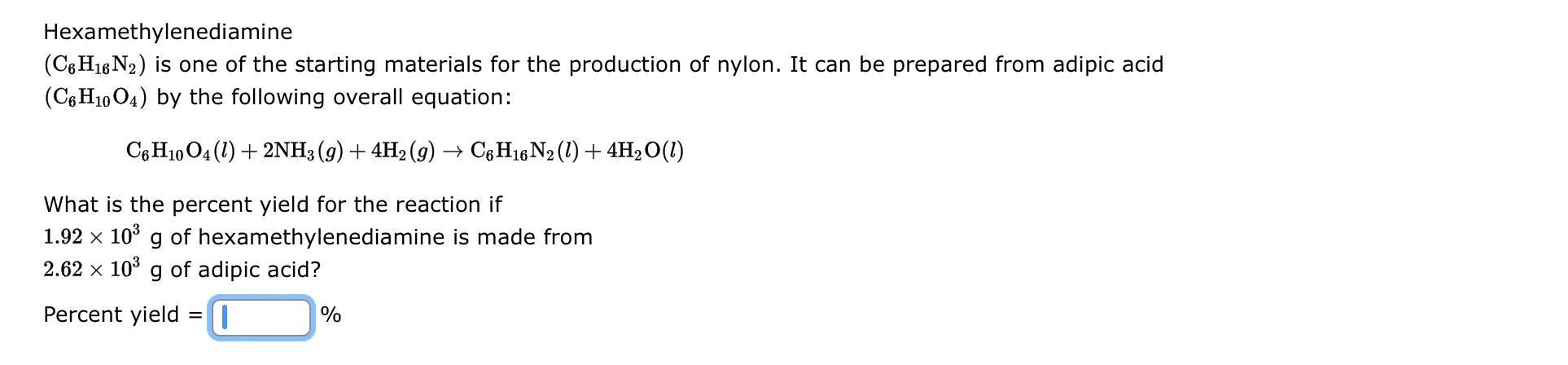 Hexamethylenediamine
($C_6H_{16}N_2$) is one of the starting materials for the production of nylon. It can be prepared from adipic acid ($C_6H_{10}O_4$) by the following overall equation:

$C_6H_{10}O_4(l) + 2NH_3(g) + 4H_2(g) \rightarrow C_6H_{16}N_2(l) + 4H_2O(l)$

What is the percent yield for the reaction if $1.92 \times 10^3$ g of hexamethylenediamine is made from $2.62 \times 10^3$ g of adipic acid?

Percent yield = %